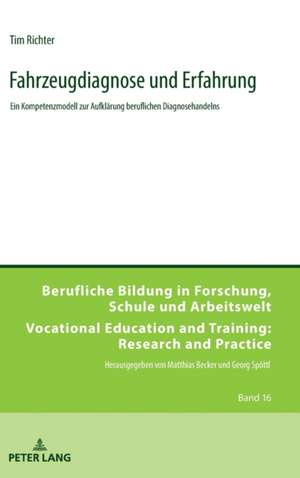 Tim Richter

Fahrzeugdiagnose und Erfahrung

Ein Kompetenzmodell zur Aufklärung beruflichen Diagnosehandelns

Berufliche Bildung in Forschung, Schule und Arbeitswelt
Vocational Education and Training: Research and Practice

Herausgegeben von Matthias Becker und Georg Spöttl

Band 16

PETER LANG